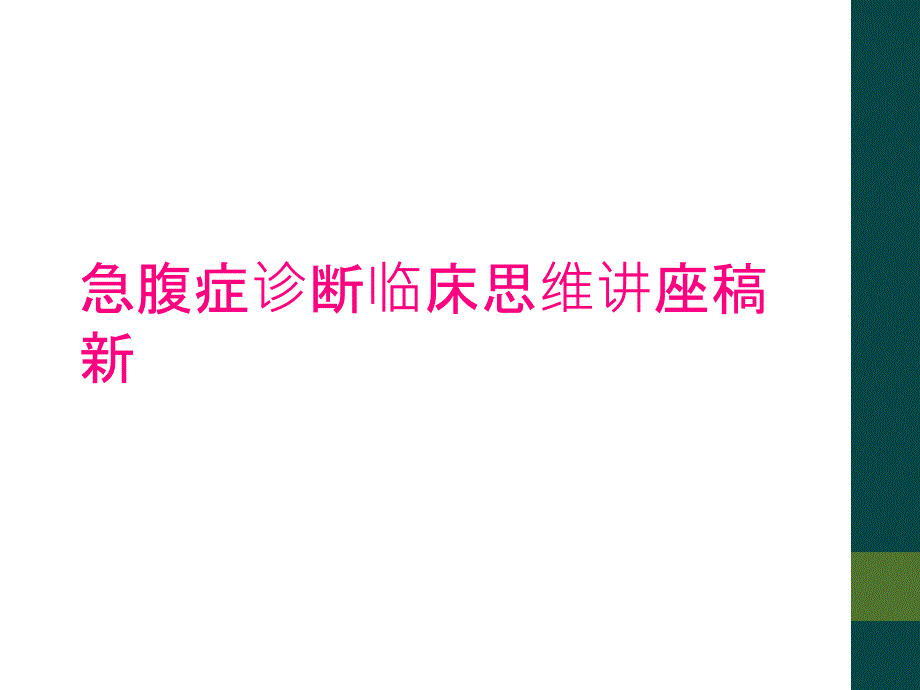 急腹症诊断临床思维讲座稿新